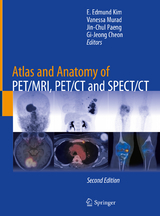 E. Edmund Kim
Vanessa Murad
Jin-Chul Paeng
Gi-Jeong Cheon
Editors

Atlas and Anatomy of
PET/MRI, PET/CT and SPECT/CT

Second Edition

Springer